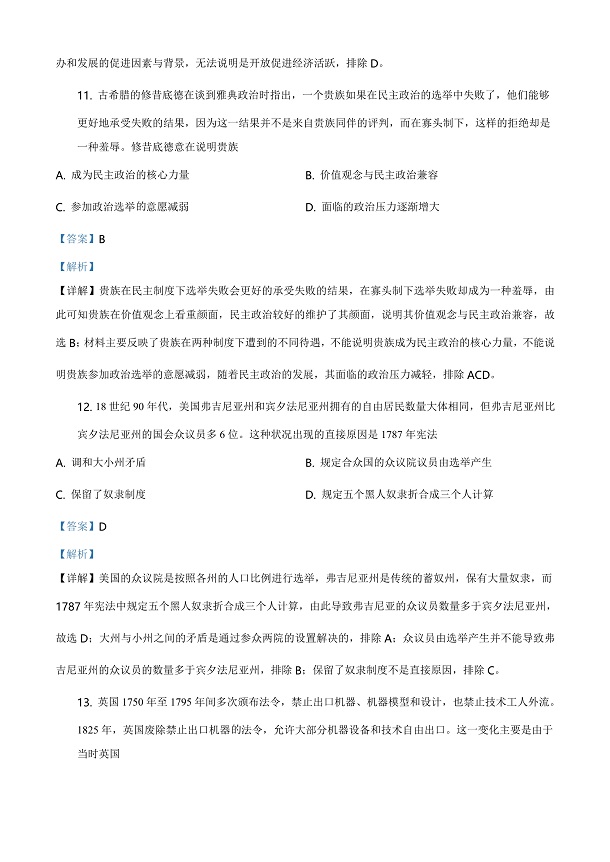 办和发展的促进因素与背景，无法说明是开放促进经济活跃，排除 D。

11. 古希腊的修昔底德在谈到雅典政治时指出，一个贵族如果在民主政治的选举中失败了，他们能够更好地承受失败的结果，因为这一结果并不是来自贵族同伴的评判，而在寡头制下，这样的拒绝却是一种羞辱。修昔底德意在说明贵族

A. 成为民主政治的核心力量

B. 价值观念与民主政治兼容

C. 参加政治选举的意愿减弱

D. 面临的政治压力逐渐增大

【答案】B

【解析】

【详解】贵族在民主制度下选举失败会更好的承受失败的结果，在寡头制下选举失败却成为一种羞辱，由此可知贵族在价值观念上看重颜面，民主政治较好的维护了其颜面，说明其价值观念与民主政治兼容，故选 B；材料主要反映了贵族在两种制度下遭到的不同待遇，不能说明贵族成为民主政治的核心力量，不能说明贵族参加政治选举的意愿减弱，随着民主政治的发展，其面临的政治压力减轻，排除 ACD。

12. 18 世纪 90 年代，美国弗吉尼亚州和宾夕法尼亚州拥有的自由居民数量大体相同，但弗吉尼亚州比宾夕法尼亚州的国会众议员多 6 位。这种状况出现的直接原因是 1787 年宪法

A. 调和大小州矛盾

B. 规定合众国的众议院议员由选举产生

C. 保留了奴隶制度

D. 规定五个黑人奴隶折合成三个人计算

【答案】D

【解析】

【详解】美国的众议院是按照各州的人口比例进行选举，弗吉尼亚州是传统的蓄奴州，保有大量奴隶，而 1787 年宪法中规定五个黑人奴隶折合成三个人计算，由此导致弗吉尼亚的众议员数量多于宾夕法尼亚州，故选 D；大州与小州之间的矛盾是通过参众两院的设置解决的，排除 A；众议员由选举产生并不能导致弗吉尼亚州的众议员的数量多于宾夕法尼亚州，排除 B；保留了奴隶制度不是直接原因，排除 C。

13. 英国 1750 年至 1795 年间多次颁布法令，禁止出口机器、机器模型和设计，也禁止技术工人外流。1825 年，英国废除禁止出口机器的法令，允许大部分机器设备和技术自由出口。这一变化主要是由于当时英国